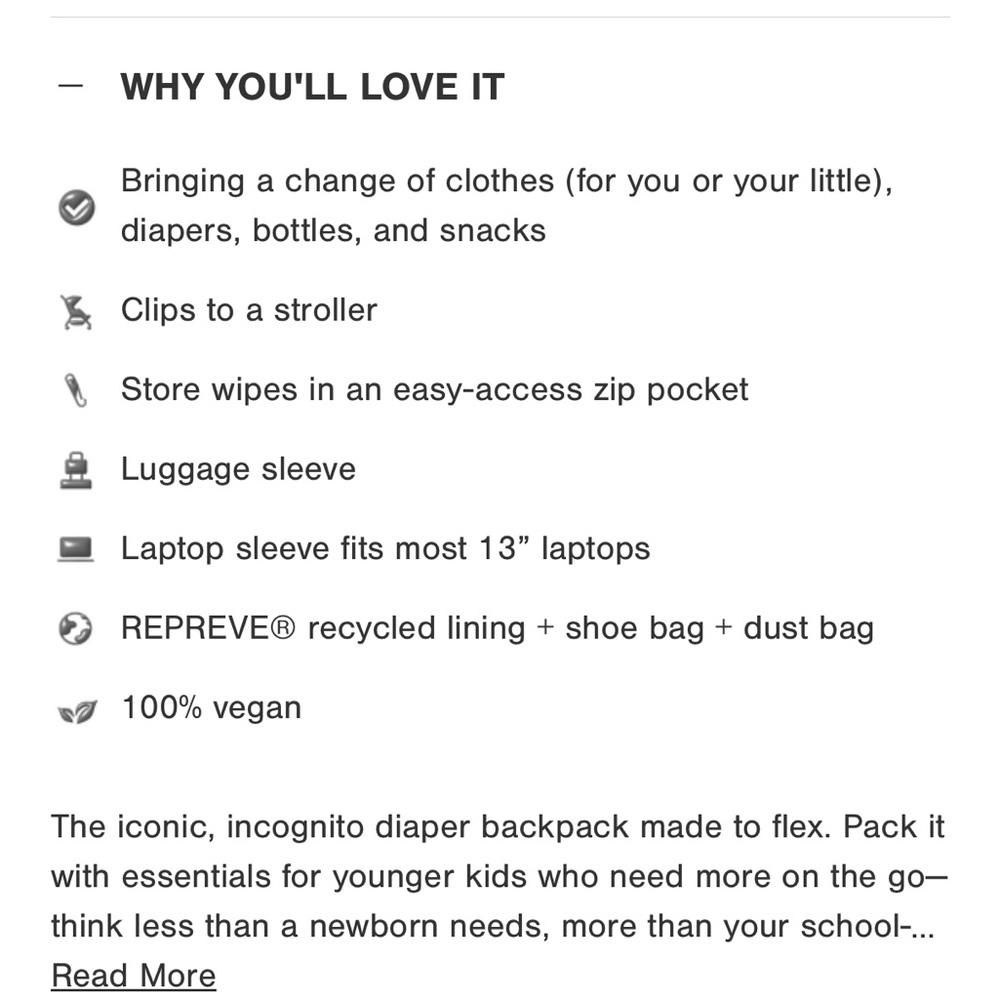 — WHY YOU'LL LOVE IT

Bringing a change of clothes (for you or your little), diapers, bottles, and snacks

Clips to a stroller

Store wipes in an easy-access zip pocket

Luggage sleeve

Laptop sleeve fits most 13” laptops

REPREVE® recycled lining + shoe bag + dust bag

100% vegan

The iconic, incognito diaper backpack made to flex. Pack it with essentials for younger kids who need more on the go—think less than a newborn needs, more than your school-...
Read More